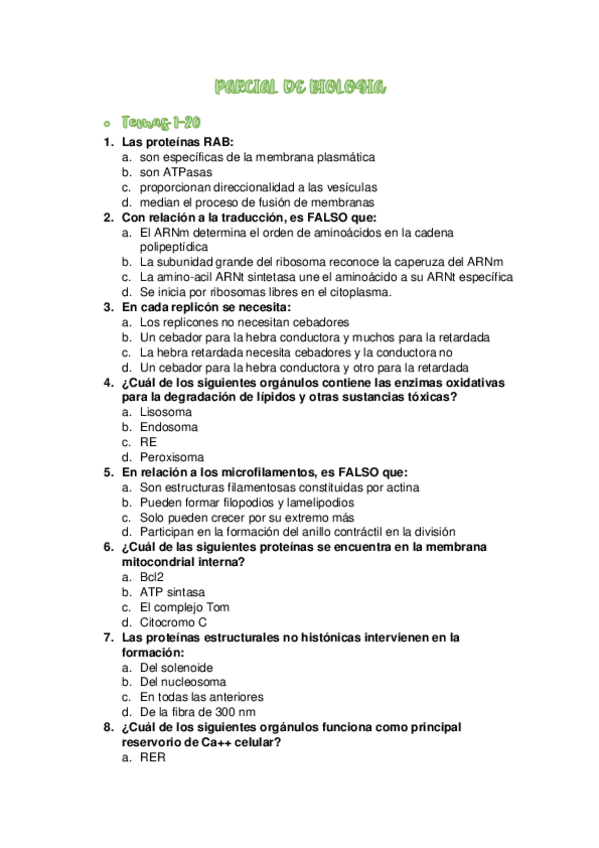 PARCIAL DE BIOLOGIA

Temas 1-20

1. Las proteínas RAB:
a. son específicas de la membrana plasmática
b. son ATPasas
c. proporcionan direccionalidad a las vesículas
d. median el proceso de fusión de membranas
2. Con relación a la traducción, es FALSO que:
a. El ARNm determina el orden de aminoácidos en la cadena polipeptídica
b. La subunidad grande del ribosoma reconoce la caperuza del ARNm
c. La amino-acil ARNt sintetasa une el aminoácido a su ARNt específica
d. Se inicia por ribosomas libres en el citoplasma.
3. En cada replicón se necesita:
a. Los replicones no necesitan cebadores
b. Un cebador para la hebra conductora y muchos para la retardada
c. La hebra retardada necesita cebadores y la conductora no
d. Un cebador para la hebra conductora y otro para la retardada
4. ¿Cuál de los siguientes orgánulos contiene las enzimas oxidativas para la degradación de lípidos y otras sustancias tóxicas?
a. Lisosoma
b. Endosoma
c. RE
d. Peroxisoma
5. En relación a los microfilamentos, es FALSO que:
a. Son estructuras filamentosas constituidas por actina
b. Pueden formar filopodios y lamelipodios
c. Solo pueden crecer por su extremo más
d. Participan en la formación del anillo contráctil en la división
6. ¿Cuál de las siguientes proteínas se encuentra en la membrana mitocondrial interna?
a. Bcl2
b. ATP sintasa
c. El complejo Tom
d. Citocromo C
7. Las proteínas estructurales no histónicas intervienen en la formación:
a. Del solenoide
b. Del nucleosoma
c. En todas las anteriores
d. De la fibra de 300 nm
8. ¿Cuál de los siguientes orgánulos funciona como principal reservorio de Ca++ celular?
a. RER